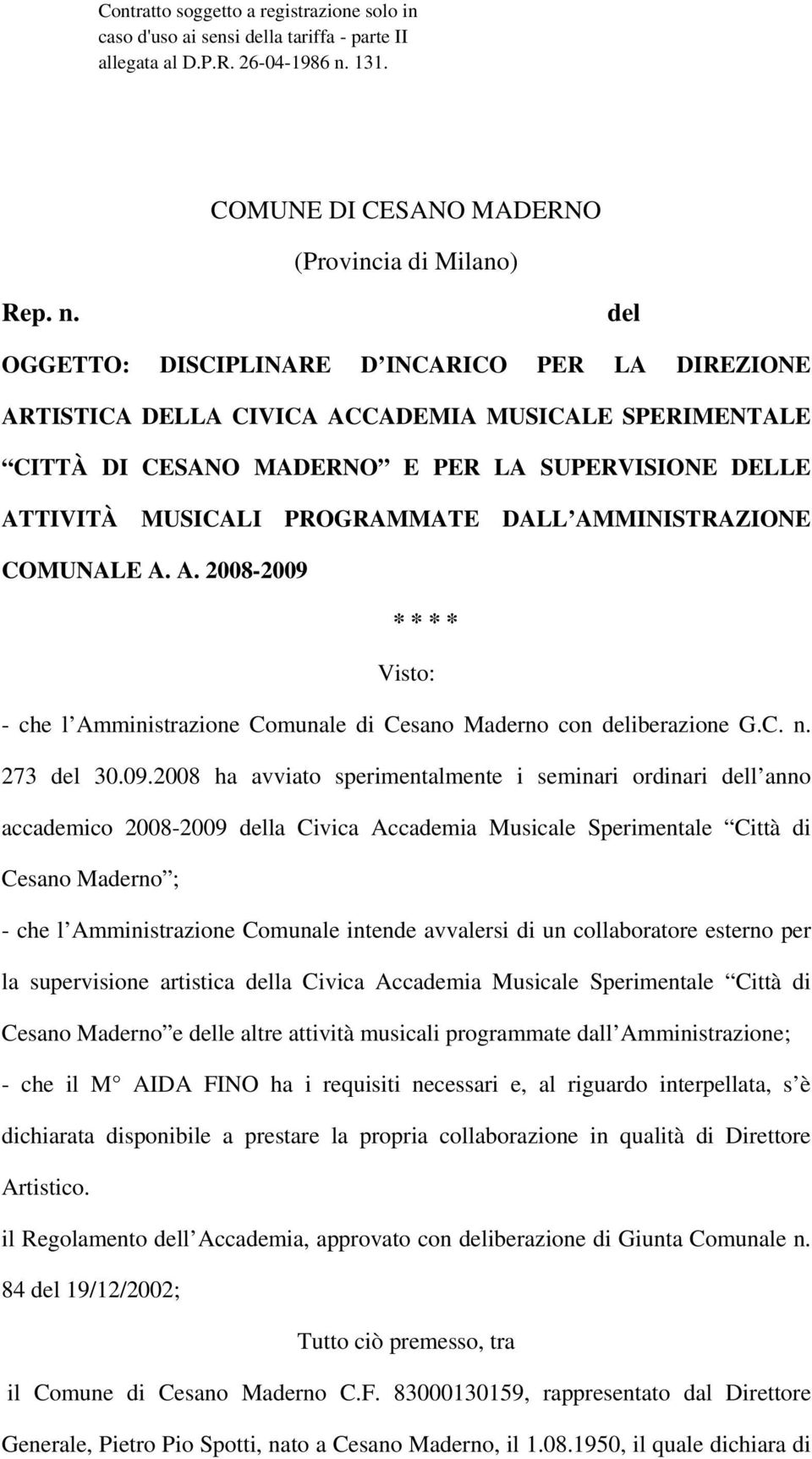 Contratto soggetto a registrazione solo in caso d'uso ai sensi della tariffa - parte II allegata al D.P.R. 26-04-1986 n. 131.

COMUNE DI CESANO MADERNO

(Provincia di Milano)

Rep. n. del

OGGETTO: DISCIPLINARE D INCARICO PER LA DIREZIONE ARTISTICA DELLA CIVICA ACCADEMIA MUSICALE SPERIMENTALE CITTÀ DI CESANO MADERNO E PER LA SUPERVISIONE DELLE ATTIVITÀ MUSICALI PROGRAMMATE DALL AMMINISTRAZIONE COMUNALE A. A. 2008-2009

* * * *

Visto:

- che l Amministrazione Comunale di Cesano Maderno con deliberazione G.C. n. 273 del 30.09.2008 ha avviato sperimentalmente i seminari ordinari dell anno accademico 2008-2009 della Civica Accademia Musicale Sperimentale Città di Cesano Maderno ;

- che l Amministrazione Comunale intende avvalersi di un collaboratore esterno per la supervisione artistica della Civica Accademia Musicale Sperimentale Città di Cesano Maderno e delle altre attività musicali programmate dall Amministrazione;

- che il M AIDA FINO ha i requisiti necessari e, al riguardo interpellata, s è dichiarata disponibile a prestare la propria collaborazione in qualità di Direttore Artistico.

il Regolamento dell Accademia, approvato con deliberazione di Giunta Comunale n. 84 del 19/12/2002;

Tutto ciò premesso, tra

il Comune di Cesano Maderno C.F. 83000130159, rappresentato dal Direttore Generale, Pietro Pio Spotti, nato a Cesano Maderno, il 1.08.1950, il quale dichiara di